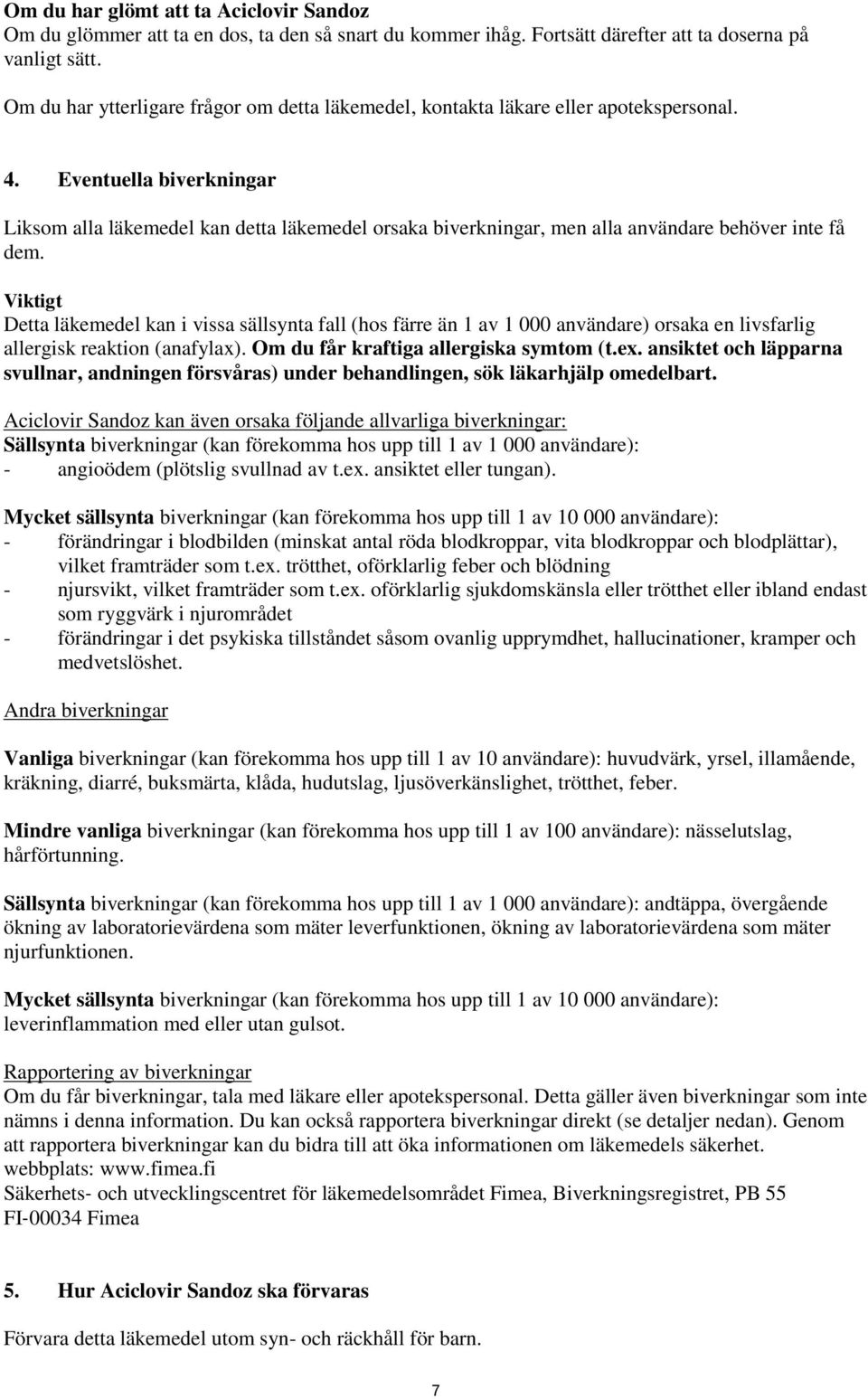 Om du har glömt att ta Aciclovir Sandoz
Om du glömmer att ta en dos, ta den så snart du kommer ihåg. Fortsätt därefter att ta doserna på vanligt sätt.

Om du har ytterligare frågor om detta läkemedel, kontakta läkare eller apotekspersonal.

4. Eventuella biverkningar

Liksom alla läkemedel kan detta läkemedel orsaka biverkningar, men alla användare behöver inte få dem.

Viktigt
Detta läkemedel kan i vissa sällsynta fall (hos färre än 1 av 1 000 användare) orsaka en livsfarlig allergisk reaktion (anafylax). Om du får kraftiga allergiska symtom (t.ex. ansiktet och läpparna svullnar, andningen försvåras) under behandlingen, sök läkarhjälp omedelbart.

Aciclovir Sandoz kan även orsaka följande allvarliga biverkningar:
Sällsynta biverkningar (kan förekomma hos upp till 1 av 1 000 användare):
- angioödem (plötslig svullnad av t.ex. ansiktet eller tungan).

Mycket sällsynta biverkningar (kan förekomma hos upp till 1 av 10 000 användare):
- förändringar i blodbilden (minskat antal röda blodkroppar, vita blodkroppar och blodplättar), vilket framträder som t.ex. trötthet, oförklarlig feber och blödning
- njursvikt, vilket framträder som t.ex. oförklarlig sjukdomskänsla eller trötthet eller ibland endast som ryggvärk i njurområdet
- förändringar i det psykiska tillståndet såsom ovanlig upprymdhet, hallucinationer, kramper och medvetslöshet.

Andra biverkningar

Vanliga biverkningar (kan förekomma hos upp till 1 av 10 användare): huvudvärk, yrsel, illamående, kräkning, diarré, buksmärta, klåda, hudutslag, ljusöverkänslighet, trötthet, feber.

Mindre vanliga biverkningar (kan förekomma hos upp till 1 av 100 användare): nässelutslag, hårförtunning.

Sällsynta biverkningar (kan förekomma hos upp till 1 av 1 000 användare): andtäppa, övergående ökning av laboratorievärdena som mäter leverfunktionen, ökning av laboratorievärdena som mäter njurfunktionen.

Mycket sällsynta biverkningar (kan förekomma hos upp till 1 av 10 000 användare): leverinflammation med eller utan gulsot.

Rapportering av biverkningar
Om du får biverkningar, tala med läkare eller apotekspersonal. Detta gäller även biverkningar som inte nämns i denna information. Du kan också rapportera biverkningar direkt (se detaljer nedan). Genom att rapportera biverkningar kan du bidra till att öka informationen om läkemedels säkerhet.
webbplats: www.fimea.fi
Säkerhets- och utvecklingscentret för läkemedelsområdet Fimea, Biverkningsregistret, PB 55
FI-00034 Fimea

5. Hur Aciclovir Sandoz ska förvaras

Förvara detta läkemedel utom syn- och räckhåll för barn.

7